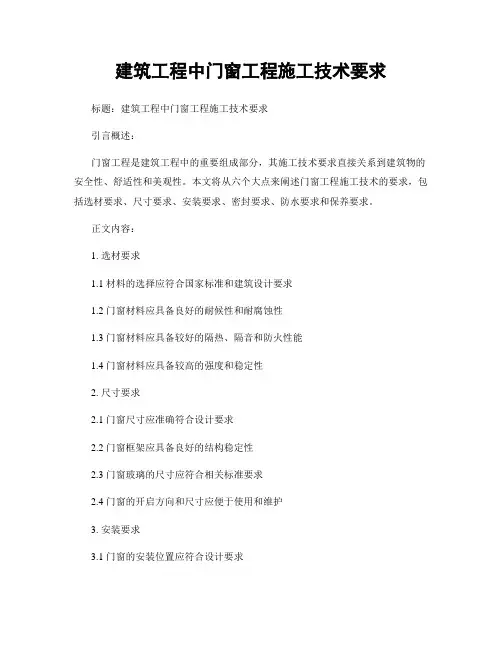 建筑工程中门窗工程施工技术要求

标题：建筑工程中门窗工程施工技术要求

引言概述：

门窗工程是建筑工程中的重要组成部分，其施工技术要求直接关系到建筑物的安全性、舒适性和美观性。本文将从六个大点来阐述门窗工程施工技术的要求，包括选材要求、尺寸要求、安装要求、密封要求、防水要求和保养要求。

正文内容：

1. 选材要求

1.1 材料的选择应符合国家标准和建筑设计要求

1.2 门窗材料应具备良好的耐候性和耐腐蚀性

1.3 门窗材料应具备较好的隔热、隔音和防火性能

1.4 门窗材料应具备较高的强度和稳定性

2. 尺寸要求

2.1 门窗尺寸应准确符合设计要求

2.2 门窗框架应具备良好的结构稳定性

2.3 门窗玻璃的尺寸应符合相关标准要求

2.4 门窗的开启方向和尺寸应便于使用和维护

3. 安装要求

3.1 门窗的安装位置应符合设计要求